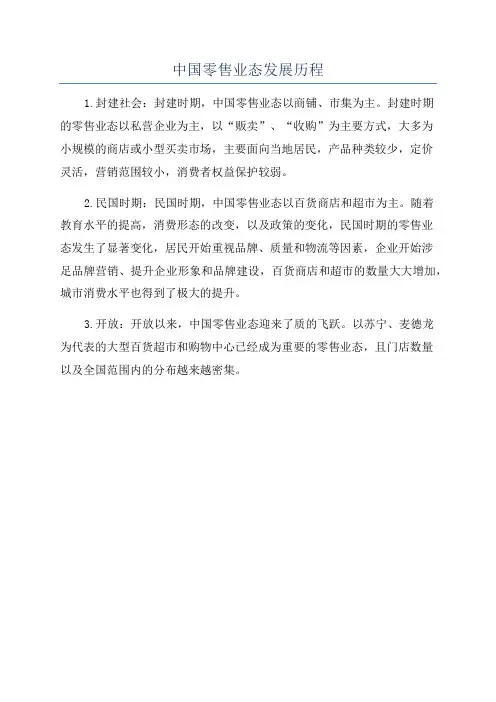 中国零售业态发展历程

1.封建社会：封建时期，中国零售业态以商铺、市集为主。封建时期的零售业态以私营企业为主，以“贩卖”、“收购”为主要方式，大多为小规模的商店或小型买卖市场，主要面向当地居民，产品种类较少，定价灵活，营销范围较小，消费者权益保护较弱。

2.民国时期：民国时期，中国零售业态以百货商店和超市为主。随着教育水平的提高，消费形态的改变，以及政策的变化，民国时期的零售业态发生了显著变化，居民开始重视品牌、质量和物流等因素，企业开始涉足品牌营销、提升企业形象和品牌建设，百货商店和超市的数量大大增加，城市消费水平也得到了极大的提升。

3.开放：开放以来，中国零售业态迎来了质的飞跃。以苏宁、麦德龙为代表的大型百货超市和购物中心已经成为重要的零售业态，且门店数量以及全国范围内的分布越来越密集。